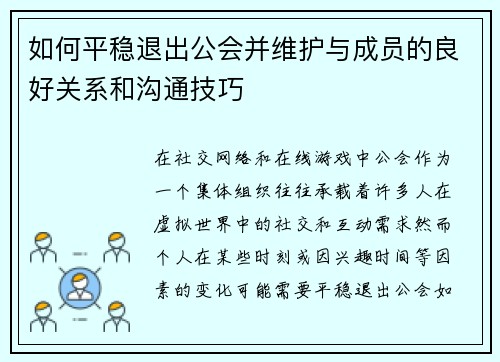 如何平稳退出公会并维护与成员的良好关系和沟通技巧

在社交网络和在线游戏中公会作为一个集体组织往往承载着许多人在虚拟世界中的社交和互动需求然而个人在某些时刻或因兴趣时间等因素的变化可能需要平稳退出公会如